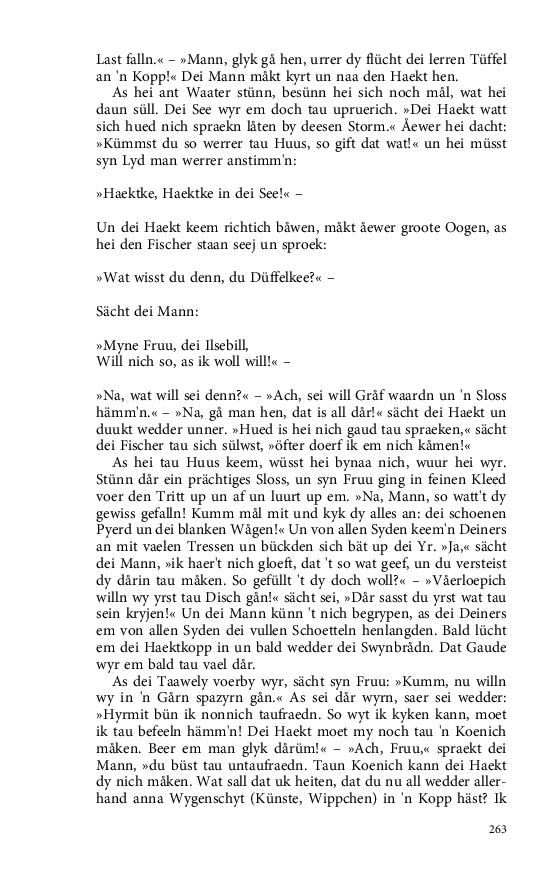 Last falln.« – »Mann, glyk gå hen, urrer dy flücht dei lerren Tüffel an 'n Kopp!« Dei Mann måkt kyrt un naa den Haekt hen.

As hei ant Waater stünn, besünn hei sich noch mål, wat hei daun süll. Dei See wyr em doch tau upruerich. »Dei Haekt watt sich hued nich spraekn låten by deesen Storm.« Åewer hei dacht: »Kümmst du so werrer tau Huus, so gift dat wat!« un hei müsst syn Lyd man werrer anstimm'n:

»Haektke, Haektke in dei See!« –

Un dei Haekt keem richtich båwen, måkt åewer groote Oogen, as hei den Fischer staan seej un sproek:

»Wat wisst du denn, du Düffelkee?« –

Sächt dei Mann:

»Myne Fruu, dei Ilsebill,
Will nich so, as ik woll will!« –

»Na, wat will sei denn?« – »Ach, sei will Gråf waardn un 'n Sloss hämm'n.« – »Na, gå man hen, dat is all dår!« sächt dei Haekt un duukt wedder unner. »Hued is hei nich gaud tau spraeken,« sächt dei Fischer tau sich sülwst, »öfter doerf ik em nich kåmen!«

As hei tau Huus keem, wüsst hei bynaa nich, wuur hei wyr. Stünn dår ein prächtiges Sloss, un syn Fruu ging in feinen Kleed voer den Tritt up un af un luurt up em. »Na, Mann, so watt't dy gewiss gefalln! Kumm mål mit und kyk dy alles an: dei schoenen Pyerd un dei blanken Wågen!« Un von allen Syden keem'n Deiners an mit vaelen Tressen un bückden sich bät up dei Yr. »Ja,« sächt dei Mann, »ik haer't nich gloeft, dat 't so wat geef, un du versteist dy dårin tau måken. So gefüllt 't dy doch woll?« – »Våerloepich willn wy yrst tau Disch gån!« sächt sei, »Dår sasst du yrst wat tau sein kryjen!« Un dei Mann künn 't nich begrypen, as dei Deiners em von allen Syden dei vullen Schoetteln henlangden. Bald lücht em dei Haektkopp in un bald wedder dei Swynbrådn. Dat Gaude wyr em bald tau vael dår.

As dei Taawely voerby wyr, sächt syn Fruu: »Kumm, nu willn wy in 'n Gårn spazyrn gån.« As sei dår wyrn, saer sei wedder: »Hyrmit bün ik nonnich taufraedn. So wyt ik kyken kann, moet ik tau befeeln hämm'n! Dei Haekt moet my noch tau 'n Koenich måken. Beer em man glyk dårüm!« – »Ach, Fruu,« spraekt dei Mann, »du büst tau untaufraedn. Taun Koenich kann dei Haekt dy nich måken. Wat sall dat uk heiten, dat du nu all wedder allerhand anna Wygenschyt (Künste, Wippchen) in 'n Kopp häst? Ik

263